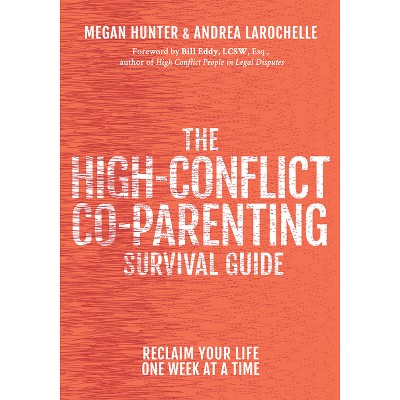 MEGAN HUNTER & ANDREA LAROCHELLE

Foreword by Bill Eddy, LCSW, Esq., author of High Conflict People in Legal Disputes

THE
HIGH-CONFLICT
CO-PARENTING
SURVIVAL GUIDE

RECLAIM YOUR LIFE
ONE WEEK AT A TIME